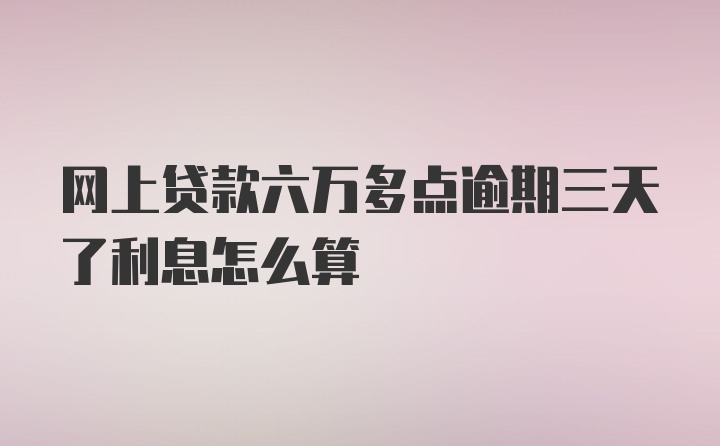 网上贷款六万多点逾期三天了利息怎么算